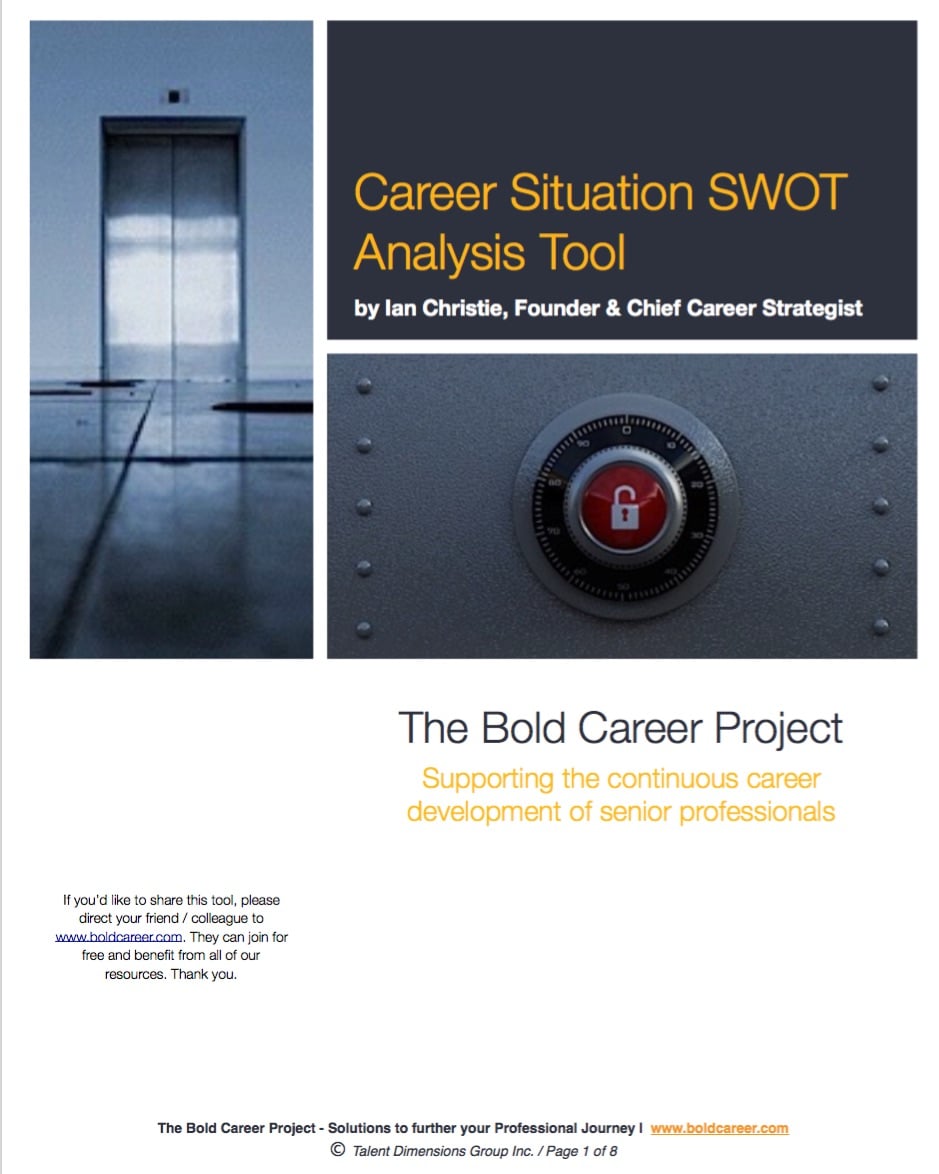 Career Situation SWOT Analysis Tool

by Ian Christie, Founder & Chief Career Strategist

The Bold Career Project

Supporting the continuous career development of senior professionals

If you'd like to share this tool, please direct your friend / colleague to www.boldcareer.com. They can join for free and benefit from all of our resources. Thank you.

The Bold Career Project - Solutions to further your Professional Journey I www.boldcareer.com
© Talent Dimensions Group Inc. / Page 1 of 8